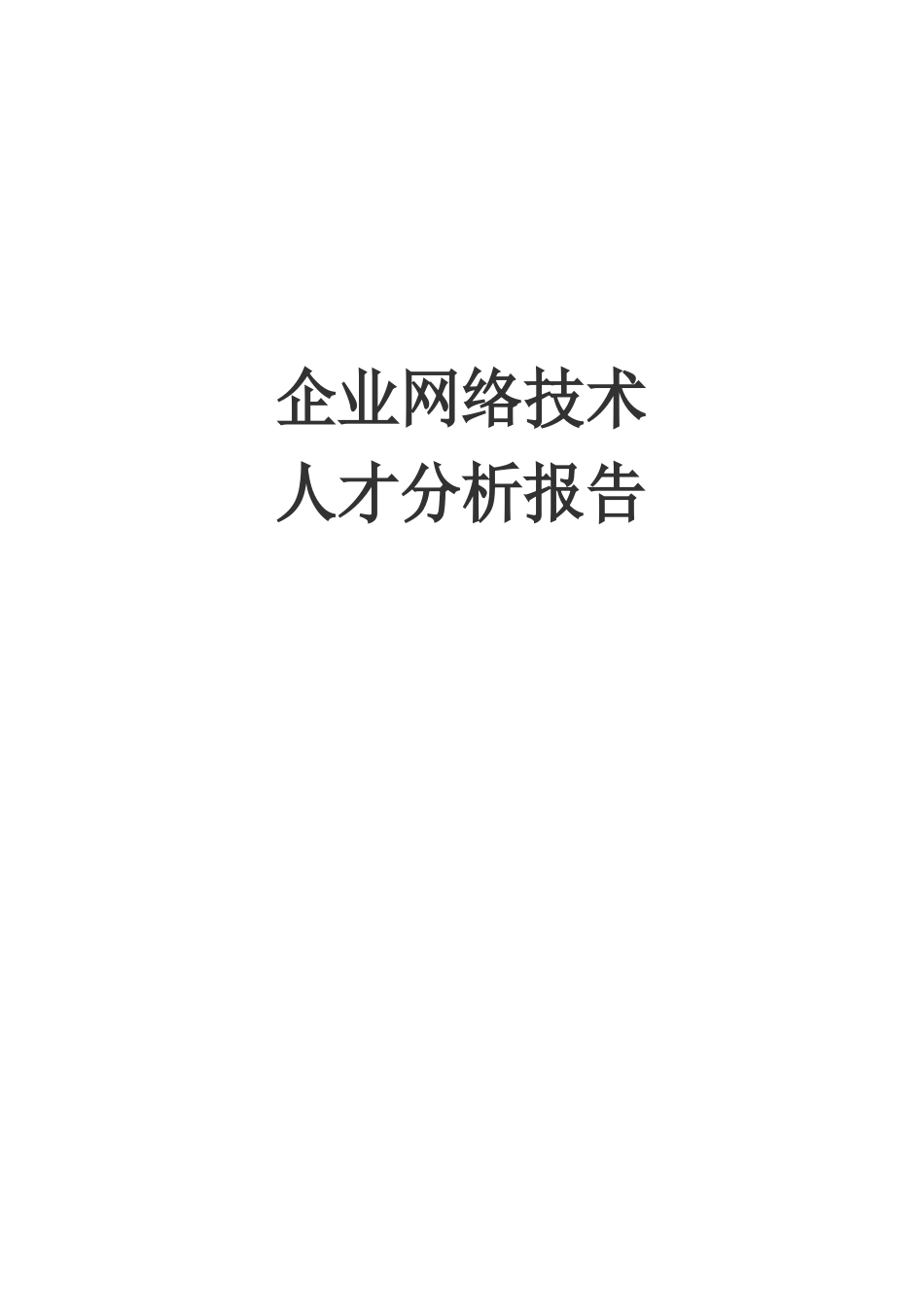 企业网络技术
人才分析报告